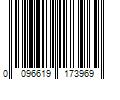 0 096619 173969